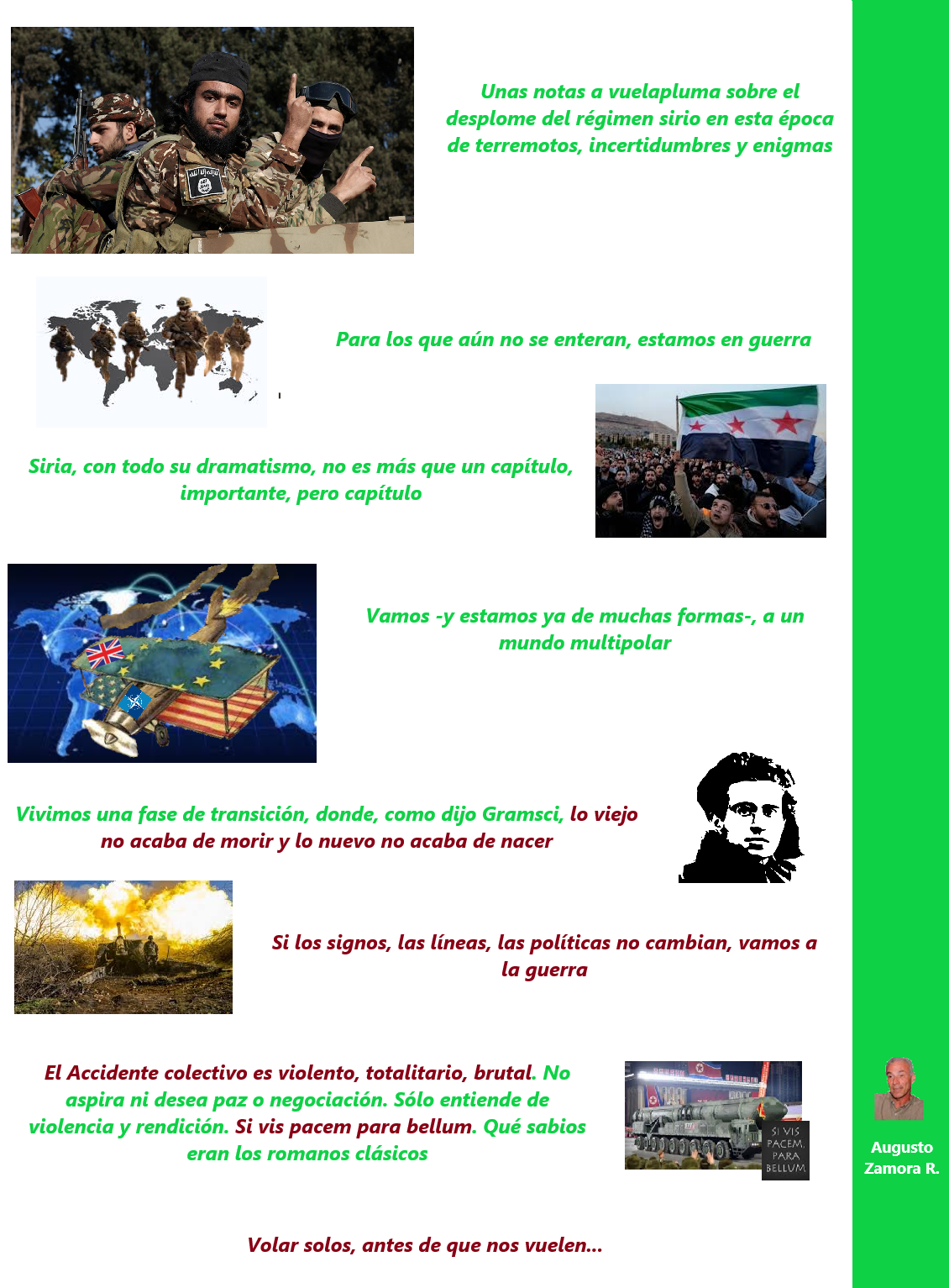 Unas notas a vuelapluma sobre el desplome del régimen sirio en esta época de terremotos, incertidumbres y enigmas

Para los que aún no se enteran, estamos en guerra

Siria, con todo su dramatismo, no es más que un capítulo, importante, pero capítulo

Vamos -y estamos ya de muchas formas-, a un mundo multipolar

Vivimos una fase de transición, donde, como dijo Gramsci, lo viejo no acaba de morir y lo nuevo no acaba de nacer

Si los signos, las líneas, las políticas no cambian, vamos a la guerra

El Accidente colectivo es violento, totalitario, brutal. No aspira ni desea paz o negociación. Sólo entiende de violencia y rendición. Si vis pacem para bellum. Qué sabios eran los romanos clásicos

SI VIS PACEM, PARA BELLUM

Volar solos, antes de que nos vuelen...

Augusto Zamora R.